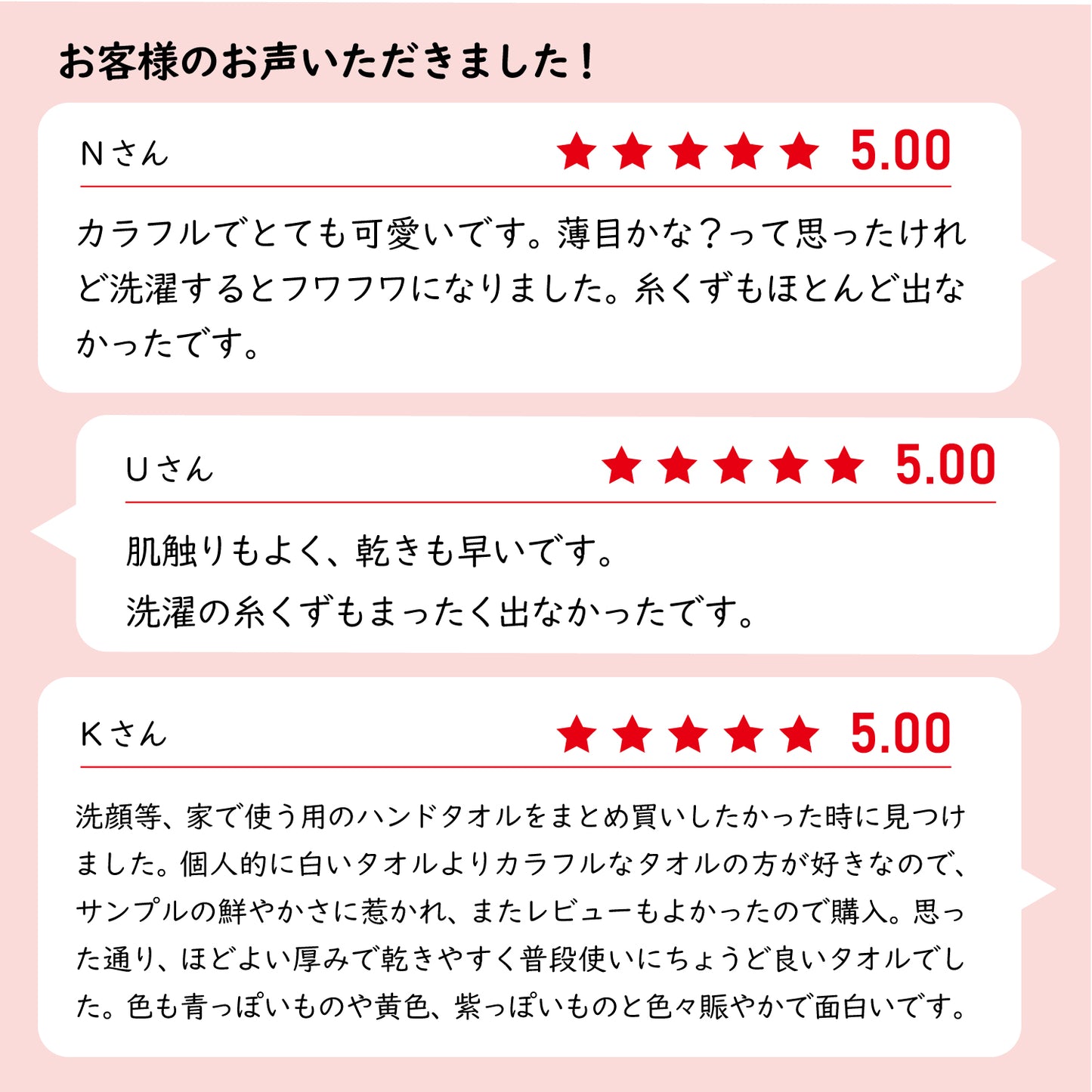 お客様のお声いただきました！

Nさん ★★★★★ 5.00

カラフルでとても可愛いです。薄目かな？って思ったけれど洗濯するとフワフワになりました。糸くずもほとんど出なかったです。

Uさん ★★★★★ 5.00

肌触りもよく、乾きも早いです。
洗濯の糸くずもまったく出なかったです。

Kさん ★★★★★ 5.00

洗顔等、家で使う用のハンドタオルをまとめ買いしたかった時に見つけました。個人的に白いタオルよりカラフルなタオルの方が好きなので、サンプルの鮮やかさに惹かれ、またレビューもよかったので購入。思った通り、ほどよい厚みで乾きやすく普段使いにちょうど良いタオルでした。色も青っぽいものや黄色、紫っぽいものと色々賑やかで面白いです。